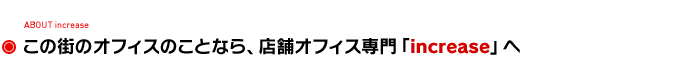 ABOUT increase

この街のオフィスのことなら、店舗オフィス専門「increase」へ